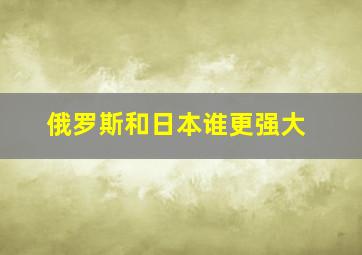 俄罗斯和日本谁更强大